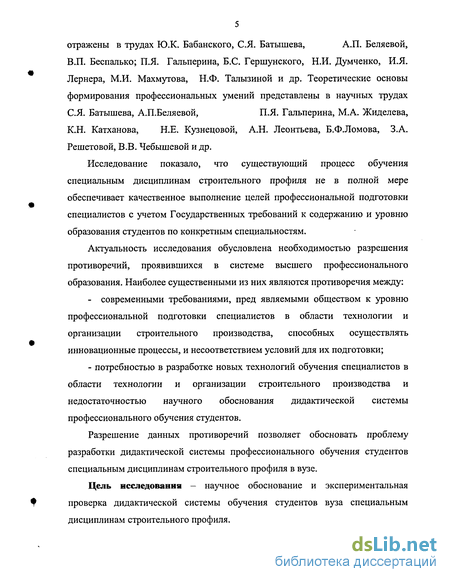 5

отражены в трудах Ю.К. Бабанского, С.Я. Батышева, А.П. Беляевой, В.П. Беспалько; П.Я. Гальперина, Б.С. Гершунского, Н.И. Думченко, И.Я. Лернера, М.И. Махмутова, Н.Ф. Талызиной и др. Теоретические основы формирования профессиональных умений представлены в научных трудах С.Я. Батышева, А.П.Беляевой, П.Я. Гальперина, М.А. Жиделева, К.Н. Катханова, Н.Е. Кузнецовой, А.Н. Леонтьева, Б.Ф.Ломова, З.А. Решетовой, В.В. Чебышевой и др.

Исследование показало, что существующий процесс обучения специальным дисциплинам строительного профиля не в полной мере обеспечивает качественное выполнение целей профессиональной подготовки специалистов с учетом Государственных требований к содержанию и уровню образования студентов по конкретным специальностям.

Актуальность исследования обусловлена необходимостью разрешения противоречий, проявившихся в системе высшего профессионального образования. Наиболее существенными из них являются противоречия между:

- современными требованиями, пред являемыми обществом к уровню профессиональной подготовки специалистов в области технологии и организации строительного производства, способных осуществлять инновационные процессы, и несоответствием условий для их подготовки;

- потребностью в разработке новых технологий обучения специалистов в области технологии и организации строительного производства и недостаточностью научного обоснования дидактической системы профессионального обучения студентов.

Разрешение данных противоречий позволяет обосновать проблему разработки дидактической системы профессионального обучения студентов специальным дисциплинам строительного профиля в вузе.

Цель исследования – научное обоснование и экспериментальная проверка дидактической системы обучения студентов вуза специальным дисциплинам строительного профиля.

dsLib.net
библиотека диссертаций